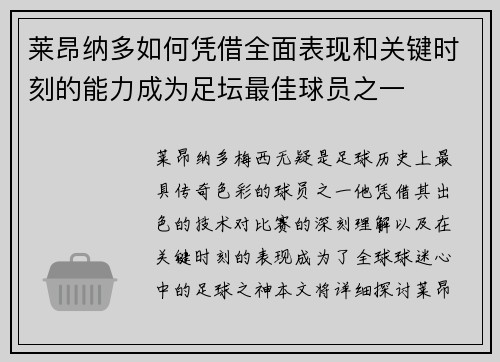 莱昂纳多如何凭借全面表现和关键时刻的能力成为足坛最佳球员之一

莱昂纳多梅西无疑是足球历史上最具传奇色彩的球员之一他凭借其出色的技术对比赛的深刻理解以及在关键时刻的表现成为了全球球迷心中的足球之神本文将详细探讨莱昂